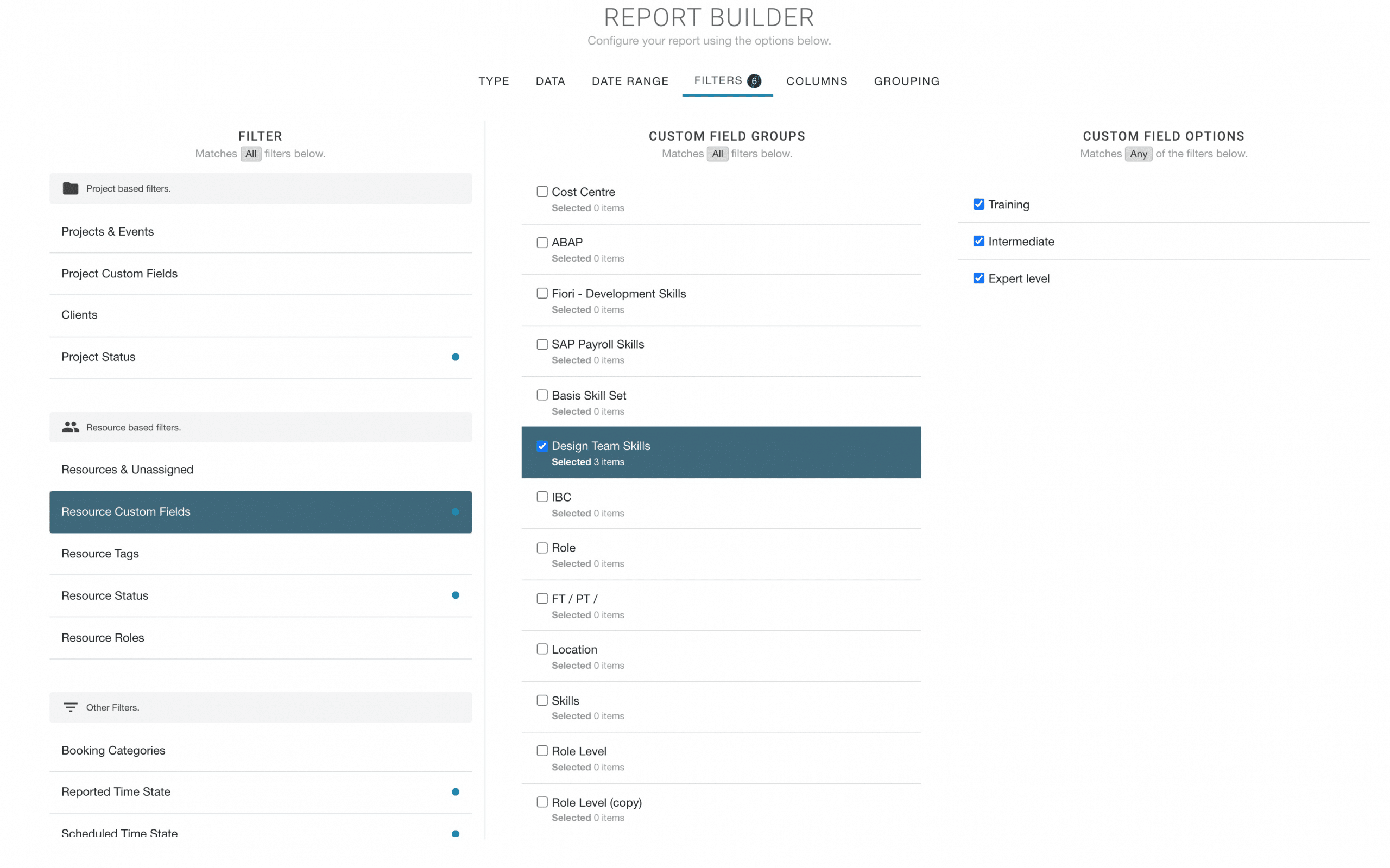 REPORT BUILDER
Configure your report using the options below.

TYPE DATA DATE RANGE FILTERS 6 COLUMNS GROUPING

FILTER
Matches All filters below.

Project based filters.

Projects & Events

Project Custom Fields

Clients

Project Status

Resource based filters.

Resources & Unassigned

Resource Custom Fields

Resource Tags

Resource Status

Resource Roles

Other Filters.

Booking Categories

Reported Time State

Scheduled Time State

CUSTOM FIELD GROUPS
Matches All filters below.

Cost Centre
Selected 0 items

ABAP
Selected 0 items

Fiori - Development Skills
Selected 0 items

SAP Payroll Skills
Selected 0 items

Basis Skill Set
Selected 0 items

Design Team Skills
Selected 3 items

IBC
Selected 0 items

Role
Selected 0 items

FT / PT /
Selected 0 items

Location
Selected 0 items

Skills
Selected 0 items

Role Level
Selected 0 items

Role Level (copy)
Selected 0 items

CUSTOM FIELD OPTIONS
Matches Any of the filters below.

Training

Intermediate

Expert level